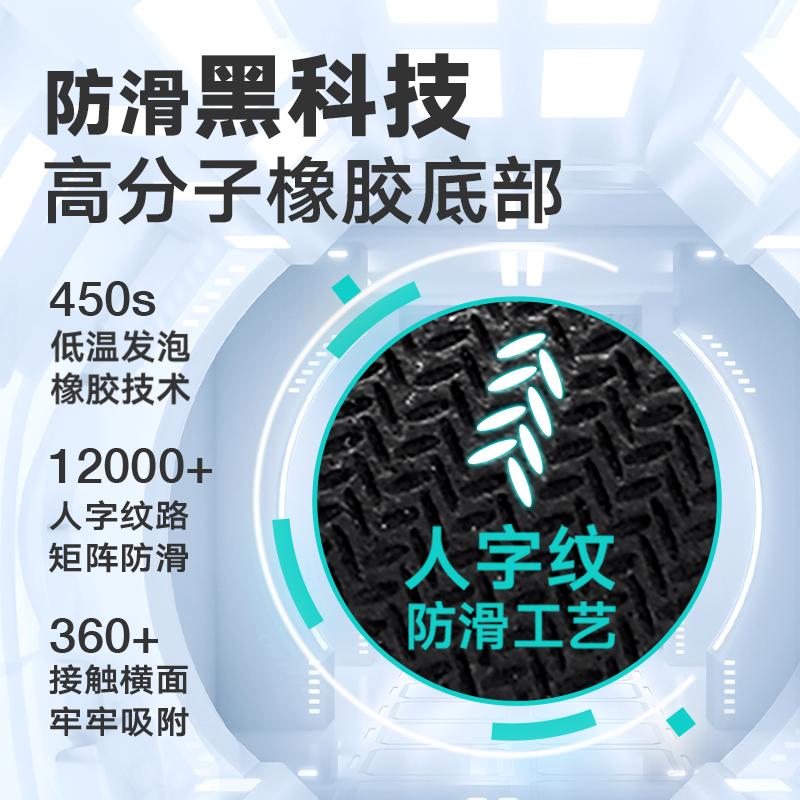 防滑黑科技
高分子橡胶底部

450s
低温发泡
橡胶技术

12000+
人字纹路
矩阵防滑

360+
接触横面
牢牢吸附

人字纹
防滑工艺